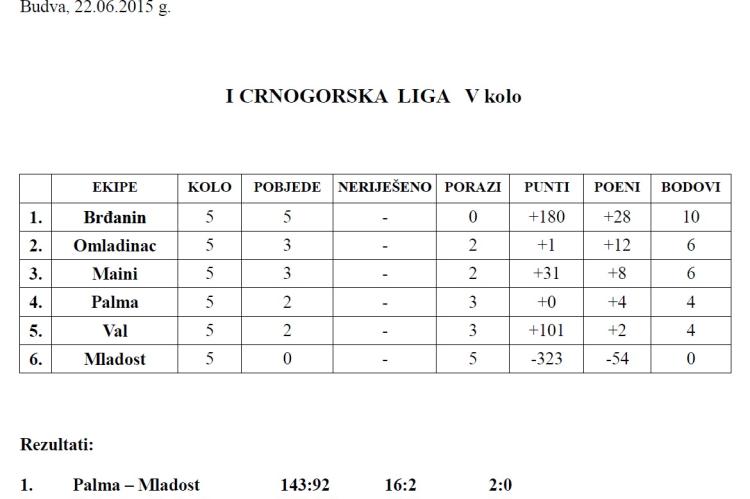 Budva, 22.06.2015 g.

I CRNOGORSKA LIGA V kolo

| | EKIPE | KOLO | POBJEDE | NERIJEŠENO | PORAZI | PUNTI | POENI | BODOVI |
|---|---|---|---|---|---|---|---|---|
| 1. | Brđanin | 5 | 5 | - | 0 | +180 | +28 | 10 |
| 2. | Omladinac | 5 | 3 | - | 2 | +1 | +12 | 6 |
| 3. | Maini | 5 | 3 | - | 2 | +31 | +8 | 6 |
| 4. | Palma | 5 | 2 | - | 3 | +0 | +4 | 4 |
| 5. | Val | 5 | 2 | - | 3 | +101 | +2 | 4 |
| 6. | Mladost | 5 | 0 | - | 5 | -323 | -54 | 0 |

Rezultati:

1. Palma – Mladost 143:92 16:2 2:0